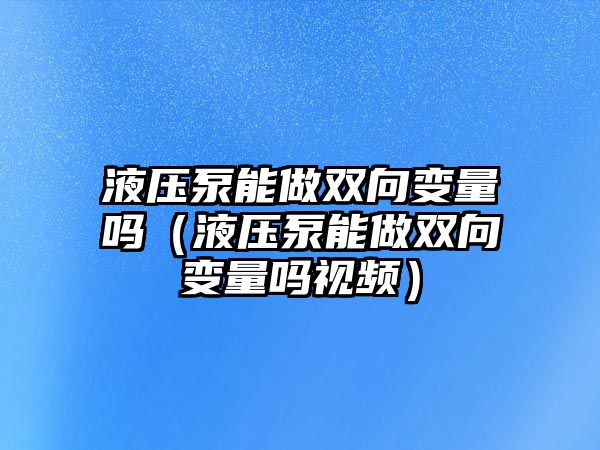 液压泵能做双向变量吗（液压泵能做双向变量吗视频）